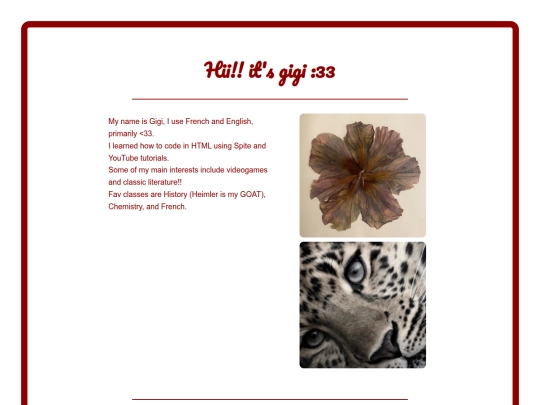 Hii!! it's gigi :33

My name is Gigi, I use French and English, primarily <33.
I learned how to code in HTML using Spite and YouTube tutorials.
Some of my main interests include videogames and classic literature!!
Fav classes are History (Heimler is my GOAT), Chemistry, and French.